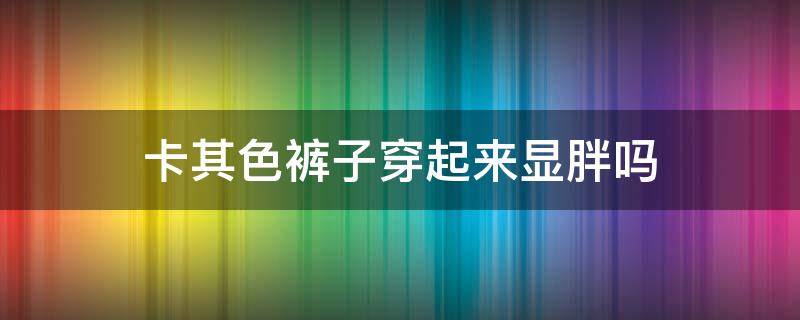 卡其色裤子穿起来显胖吗